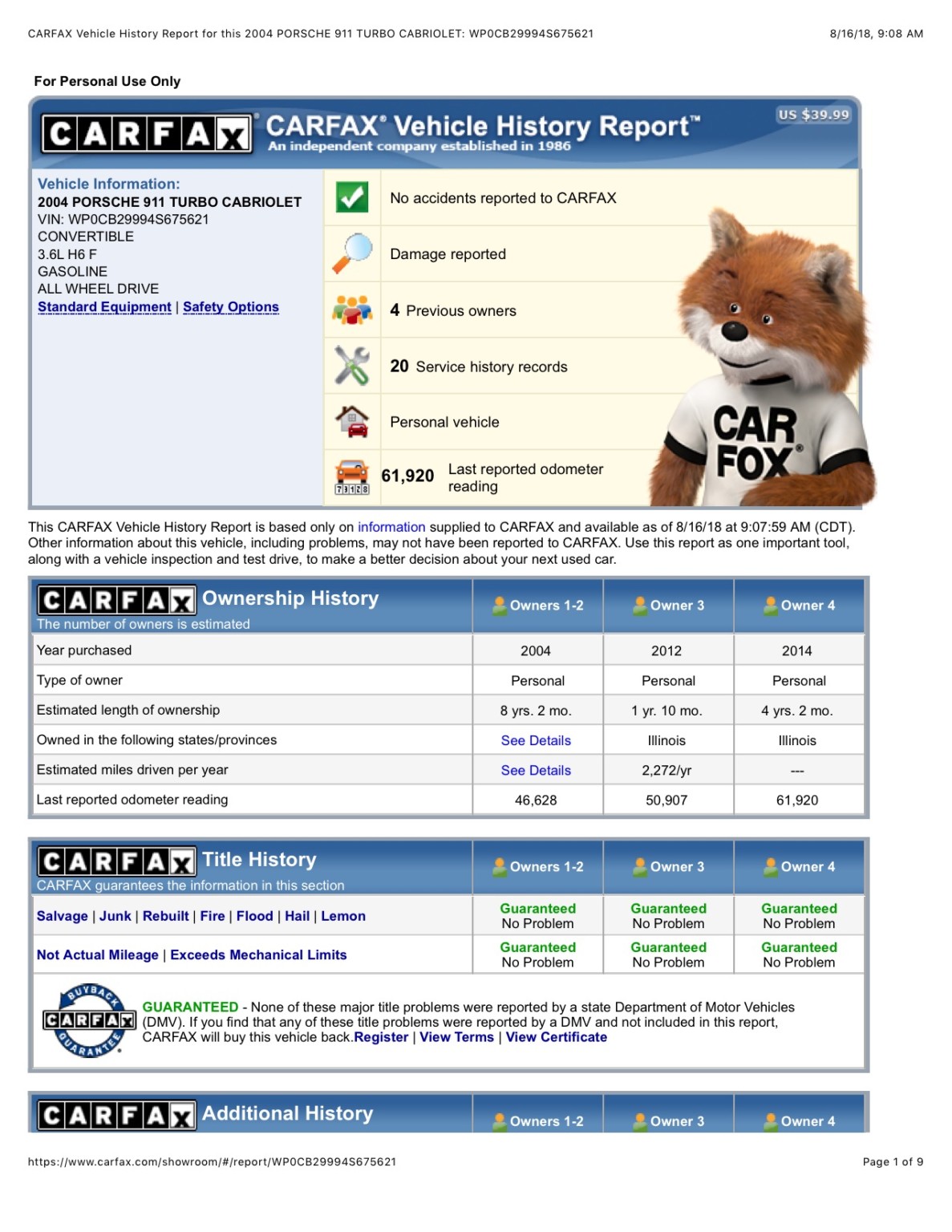 CARFAX Vehicle History Report for this 2004 PORSCHE 911 TURBO CABRIOLET: WP0CB29994S675621 8/16/18, 9:08 AM

For Personal Use Only

CARFAX

CARFAX® Vehicle History Report™
An independent company established in 1986

US $39.99

Vehicle Information:
2004 PORSCHE 911 TURBO CABRIOLET
VIN: WP0CB29994S675621
CONVERTIBLE
3.6L H6 F
GASOLINE
ALL WHEEL DRIVE
Standard Equipment | Safety Options

No accidents reported to CARFAX

Damage reported

4 Previous owners

20 Service history records

Personal vehicle

73128

61,920 Last reported odometer reading

CAR FOX®

This CARFAX Vehicle History Report is based only on information supplied to CARFAX and available as of 8/16/18 at 9:07:59 AM (CDT). Other information about this vehicle, including problems, may not have been reported to CARFAX. Use this report as one important tool, along with a vehicle inspection and test drive, to make a better decision about your next used car.

| CARFAX Ownership History The number of owners is estimated | Owners 1-2 | Owner 3 | Owner 4 |
|---|---|---|---|
| Year purchased | 2004 | 2012 | 2014 |
| Type of owner | Personal | Personal | Personal |
| Estimated length of ownership | 8 yrs. 2 mo. | 1 yr. 10 mo. | 4 yrs. 2 mo. |
| Owned in the following states/provinces | See Details | Illinois | Illinois |
| Estimated miles driven per year | See Details | 2,272/yr | --- |
| Last reported odometer reading | 46,628 | 50,907 | 61,920 |

| CARFAX Title History CARFAX guarantees the information in this section | Owners 1-2 | Owner 3 | Owner 4 |
|---|---|---|---|
| Salvage \| Junk \| Rebuilt \| Fire \| Flood \| Hail \| Lemon | Guaranteed No Problem | Guaranteed No Problem | Guaranteed No Problem |
| Not Actual Mileage \| Exceeds Mechanical Limits | Guaranteed No Problem | Guaranteed No Problem | Guaranteed No Problem |

BUYBACK CARFAX GUARANTEE

GUARANTEED - None of these major title problems were reported by a state Department of Motor Vehicles (DMV). If you find that any of these title problems were reported by a DMV and not included in this report, CARFAX will buy this vehicle back.Register | View Terms | View Certificate

| CARFAX Additional History | Owners 1-2 | Owner 3 | Owner 4 |
|---|---|---|---|

https://www.carfax.com/showroom/#/report/WP0CB29994S675621 Page 1 of 9